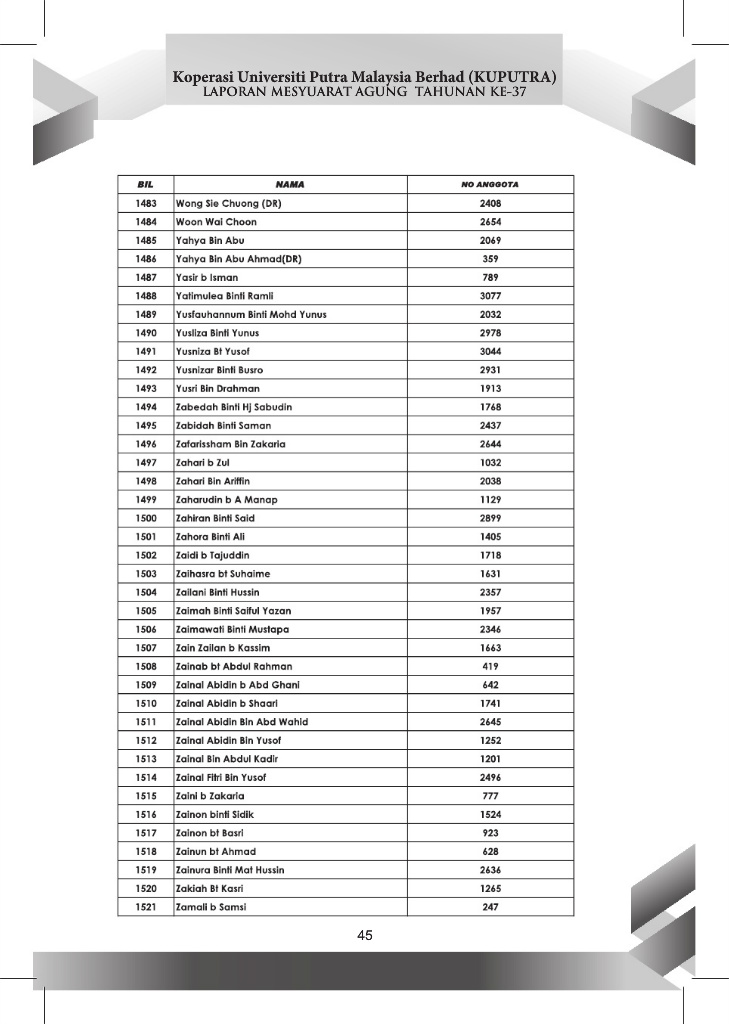 Koperasi Universiti Putra Malaysia Berhad (KUPUTRA)
LAPORAN MESYUARAT AGUNG TAHUNAN KE-37

| BIL | NAMA | NO ANGGOTA |
|---|---|---|
| 1483 | Wong Sie Chuong (DR) | 2408 |
| 1484 | Woon Wai Choon | 2654 |
| 1485 | Yahya Bin Abu | 2069 |
| 1486 | Yahya Bin Abu Ahmad(DR) | 359 |
| 1487 | Yasir b Isman | 789 |
| 1488 | Yatimulea Binti Ramli | 3077 |
| 1489 | Yusfauhannum Binti Mohd Yunus | 2032 |
| 1490 | Yusliza Binti Yunus | 2978 |
| 1491 | Yusniza Bt Yusof | 3044 |
| 1492 | Yusnizar Binti Busro | 2931 |
| 1493 | Yusri Bin Drahman | 1913 |
| 1494 | Zabedah Binti Hj Sabudin | 1768 |
| 1495 | Zabidah Binti Saman | 2437 |
| 1496 | Zafarissham Bin Zakaria | 2644 |
| 1497 | Zahari b Zul | 1032 |
| 1498 | Zahari Bin Ariffin | 2038 |
| 1499 | Zaharudin b A Manap | 1129 |
| 1500 | Zahiran Binti Said | 2899 |
| 1501 | Zahora Binti Ali | 1405 |
| 1502 | Zaidi b Tajuddin | 1718 |
| 1503 | Zaihasra bt Suhaime | 1631 |
| 1504 | Zailani Binti Hussin | 2357 |
| 1505 | Zaimah Binti Saiful Yazan | 1957 |
| 1506 | Zaimawati Binti Mustapa | 2346 |
| 1507 | Zain Zailan b Kassim | 1663 |
| 1508 | Zainab bt Abdul Rahman | 419 |
| 1509 | Zainal Abidin b Abd Ghani | 642 |
| 1510 | Zainal Abidin b Shaari | 1741 |
| 1511 | Zainal Abidin Bin Abd Wahid | 2645 |
| 1512 | Zainal Abidin Bin Yusof | 1252 |
| 1513 | Zainal Bin Abdul Kadir | 1201 |
| 1514 | Zainal Fitri Bin Yusof | 2496 |
| 1515 | Zaini b Zakaria | 777 |
| 1516 | Zainon binti Sidik | 1524 |
| 1517 | Zainon bt Basri | 923 |
| 1518 | Zainun bt Ahmad | 628 |
| 1519 | Zainura Binti Mat Hussin | 2636 |
| 1520 | Zakiah Bt Kasri | 1265 |
| 1521 | Zamali b Samsi | 247 |

45